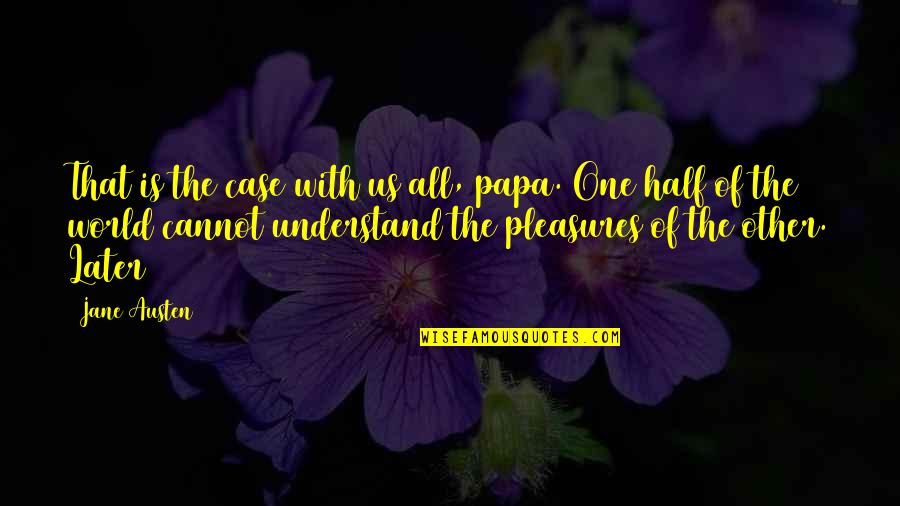 That is the case with us all, papa. One half of the world cannot understand the pleasures of the other. Later

Jane Austen

WISEFAMOUSQUOTES.COM